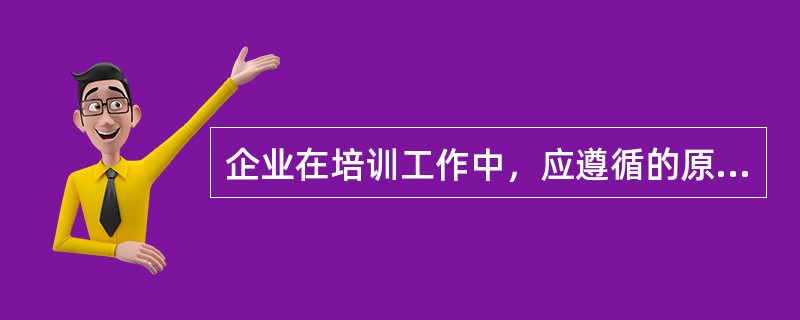 企业在培训工作中，应遵循的原...